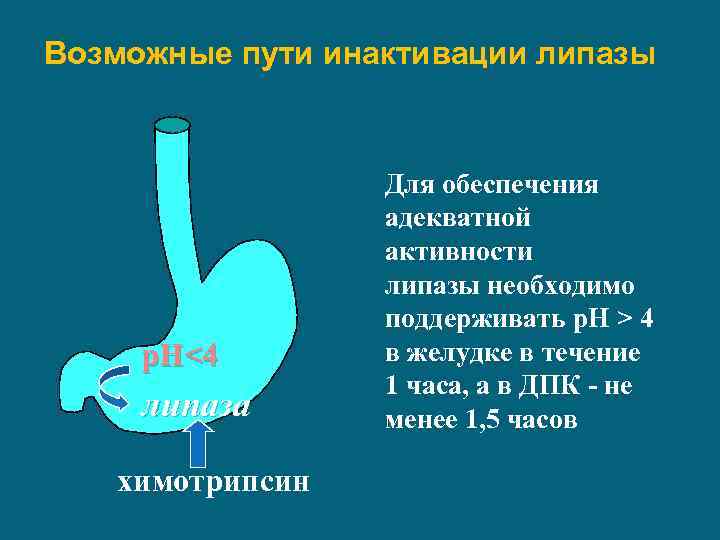 Возможные пути инактивации липазы

pH<4

липаза

химотрипсин

Для обеспечения адекватной активности липазы необходимо поддерживать pH > 4 в желудке в течение 1 часа, а в ДПК - не менее 1,5 часов